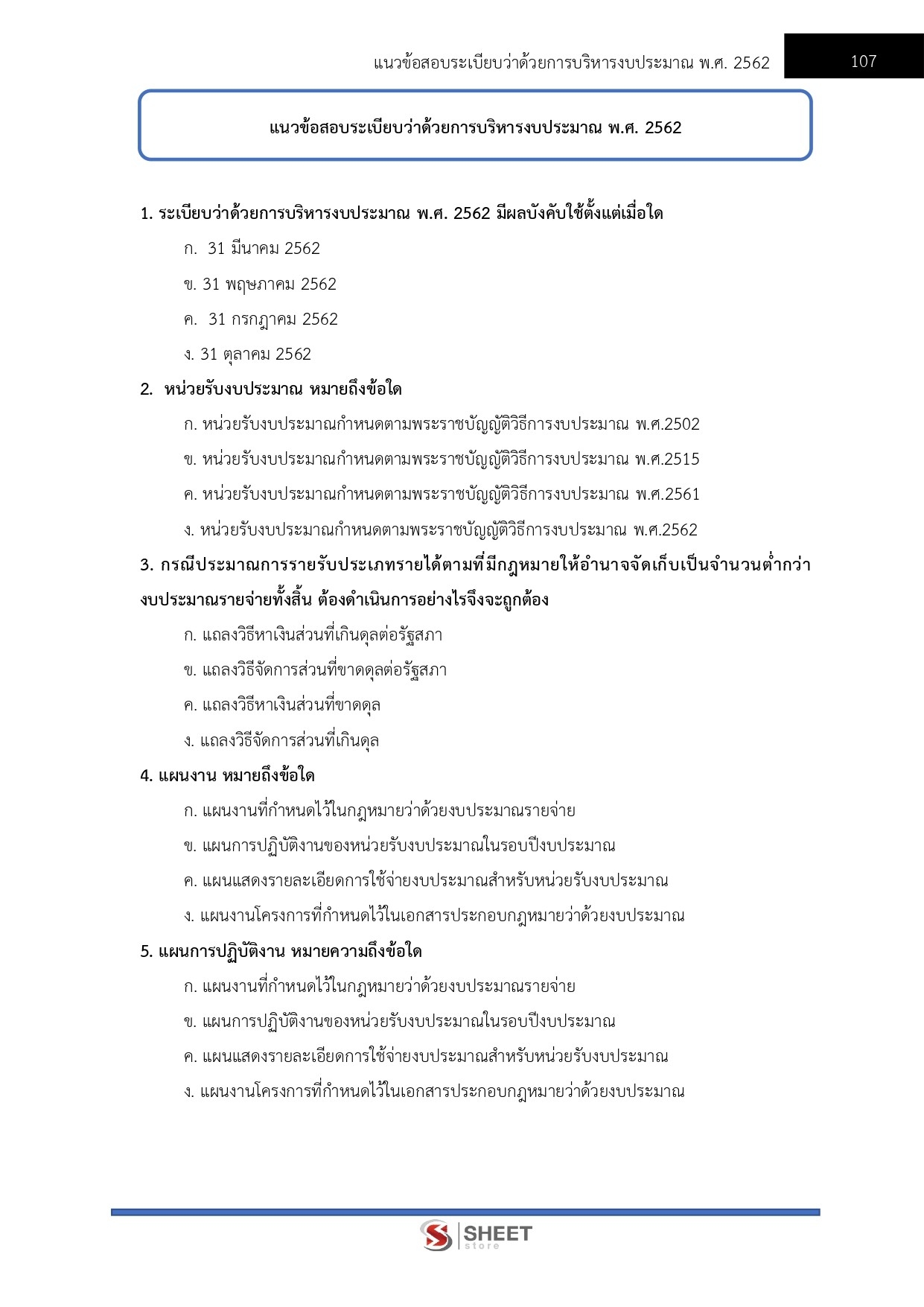 แนวข้อสอบระเบียบว่าด้วยการบริหารงบประมาณ พ.ศ. 2562 107

แนวข้อสอบระเบียบว่าด้วยการบริหารงบประมาณ พ.ศ. 2562

1. ระเบียบว่าด้วยการบริหารงบประมาณ พ.ศ. 2562 มีผลบังคับใช้ตั้งแต่เมื่อใด

ก. 31 มีนาคม 2562

ข. 31 พฤษภาคม 2562

ค. 31 กรกฎาคม 2562

ง. 31 ตุลาคม 2562

2. หน่วยรับงบประมาณ หมายถึงข้อใด

ก. หน่วยรับงบประมาณกำหนดตามพระราชบัญญัติวิธีการงบประมาณ พ.ศ.2502

ข. หน่วยรับงบประมาณกำหนดตามพระราชบัญญัติวิธีการงบประมาณ พ.ศ.2515

ค. หน่วยรับงบประมาณกำหนดตามพระราชบัญญัติวิธีการงบประมาณ พ.ศ.2561

ง. หน่วยรับงบประมาณกำหนดตามพระราชบัญญัติวิธีการงบประมาณ พ.ศ.2562

3. กรณีประมาณการรายรับประเภทรายได้ตามที่มีกฎหมายให้อำนาจจัดเก็บเป็นจำนวนต่ำกว่างบประมาณรายจ่ายทั้งสิ้น ต้องดำเนินการอย่างไรจึงจะถูกต้อง

ก. แถลงวิธีหาเงินส่วนที่เกินดุลต่อรัฐสภา

ข. แถลงวิธีจัดการส่วนที่ขาดดุลต่อรัฐสภา

ค. แถลงวิธีหาเงินส่วนที่ขาดดุล

ง. แถลงวิธีจัดการส่วนที่เกินดุล

4. แผนงาน หมายถึงข้อใด

ก. แผนงานที่กำหนดไว้ในกฎหมายว่าด้วยงบประมาณรายจ่าย

ข. แผนการปฏิบัติงานของหน่วยรับงบประมาณในรอบปีงบประมาณ

ค. แผนแสดงรายละเอียดการใช้จ่ายงบประมาณสำหรับหน่วยรับงบประมาณ

ง. แผนงานโครงการที่กำหนดไว้ในเอกสารประกอบกฎหมายว่าด้วยงบประมาณ

5. แผนการปฏิบัติงาน หมายความถึงข้อใด

ก. แผนงานที่กำหนดไว้ในกฎหมายว่าด้วยงบประมาณรายจ่าย

ข. แผนการปฏิบัติงานของหน่วยรับงบประมาณในรอบปีงบประมาณ

ค. แผนแสดงรายละเอียดการใช้จ่ายงบประมาณสำหรับหน่วยรับงบประมาณ

ง. แผนงานโครงการที่กำหนดไว้ในเอกสารประกอบกฎหมายว่าด้วยงบประมาณ

SHEET store